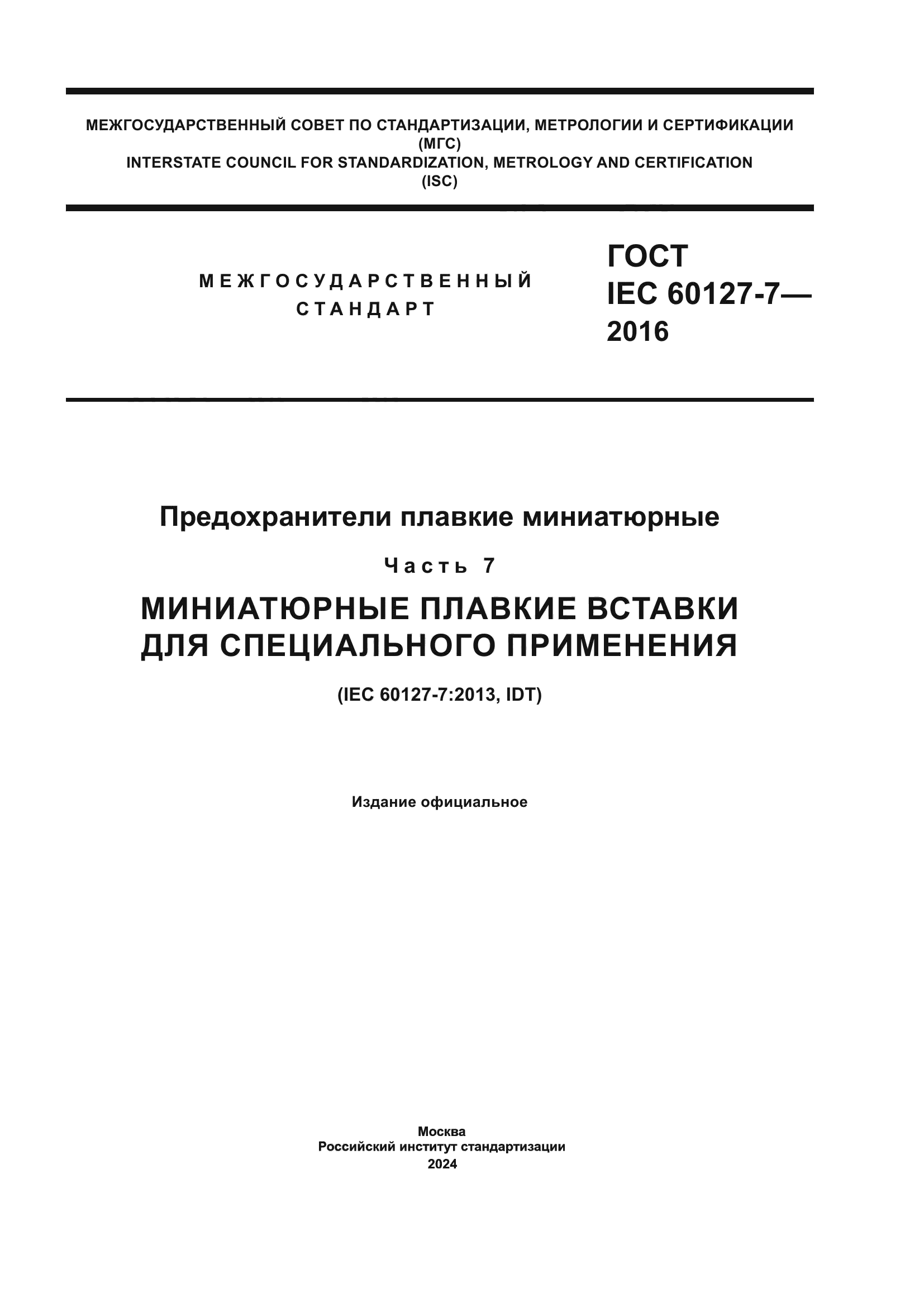 МЕЖГОСУДАРСТВЕННЫЙ СОВЕТ ПО СТАНДАРТИЗАЦИИ, МЕТРОЛОГИИ И СЕРТИФИКАЦИИ
(МГС)
INTERSTATE COUNCIL FOR STANDARDIZATION, METROLOGY AND CERTIFICATION
(ISC)

МЕЖГОСУДАРСТВЕННЫЙ
СТАНДАРТ

ГОСТ
IEC 60127-7—
2016

Предохранители плавкие миниатюрные

Часть 7

МИНИАТЮРНЫЕ ПЛАВКИЕ ВСТАВКИ ДЛЯ СПЕЦИАЛЬНОГО ПРИМЕНЕНИЯ

(IEC 60127-7:2013, IDT)

Издание официальное

Москва
Российский институт стандартизации
2024